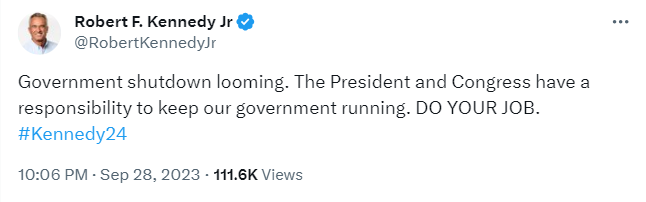 Robert F. Kennedy Jr
@RobertKennedyJr

Government shutdown looming. The President and Congress have a responsibility to keep our government running. DO YOUR JOB. #Kennedy24

10:06 PM · Sep 28, 2023 · 111.6K Views